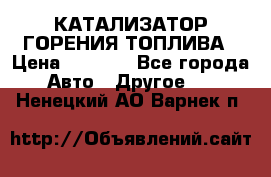 КАТАЛИЗАТОР ГОРЕНИЯ ТОПЛИВА

Цена Все города

Авто Другое

Ненецкий АО Варнек п

http://Объявлений.сайт